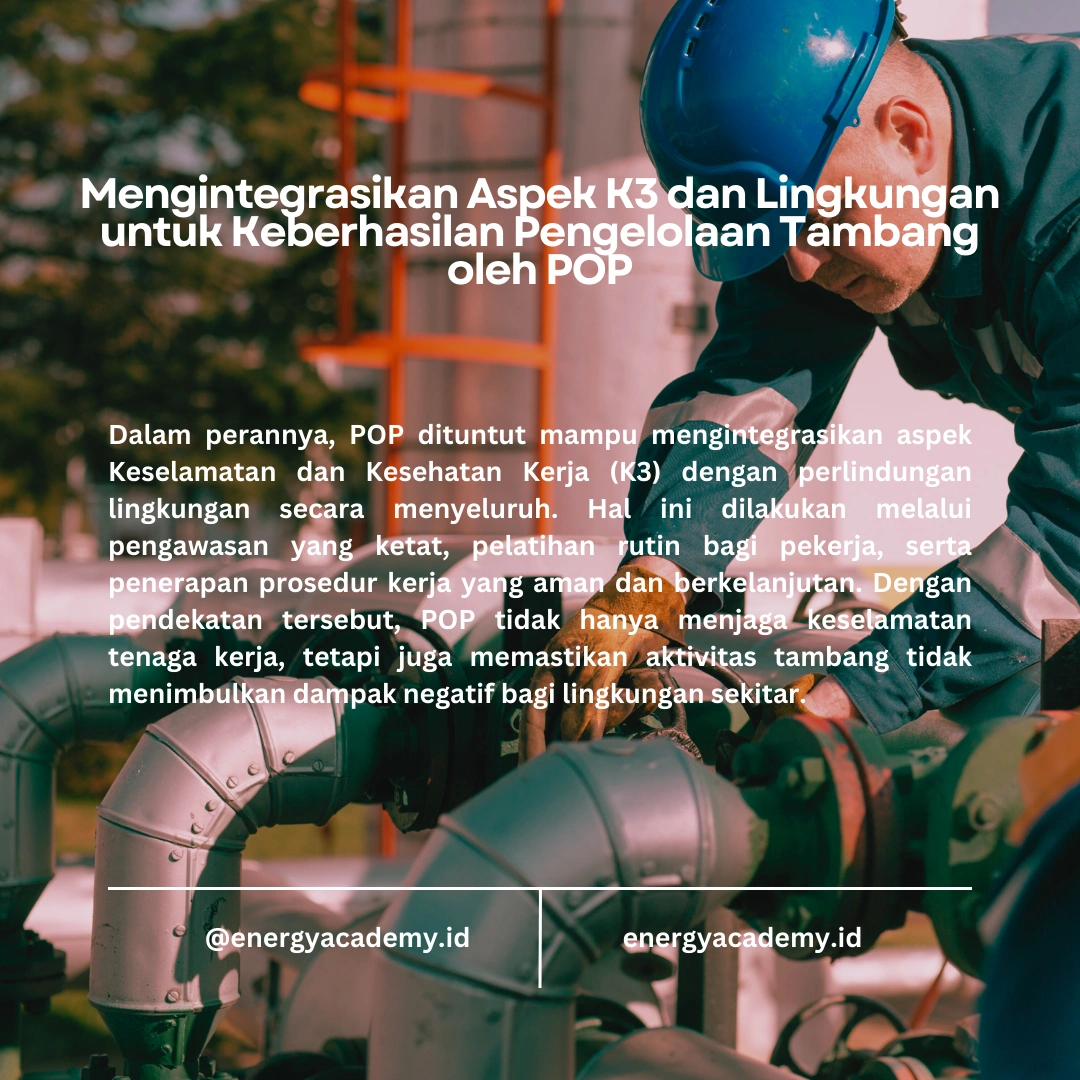 Mengintegrasikan Aspek K3 dan Lingkungan untuk Keberhasilan Pengelolaan Tambang oleh POP

Dalam perannya, POP dituntut mampu mengintegrasikan aspek Keselamatan dan Kesehatan Kerja (K3) dengan perlindungan lingkungan secara menyeluruh. Hal ini dilakukan melalui pengawasan yang ketat, pelatihan rutin bagi pekerja, serta penerapan prosedur kerja yang aman dan berkelanjutan. Dengan pendekatan tersebut, POP tidak hanya menjaga keselamatan tenaga kerja, tetapi juga memastikan aktivitas tambang tidak menimbulkan dampak negatif bagi lingkungan sekitar.

@energyacademy.id

energyacademy.id